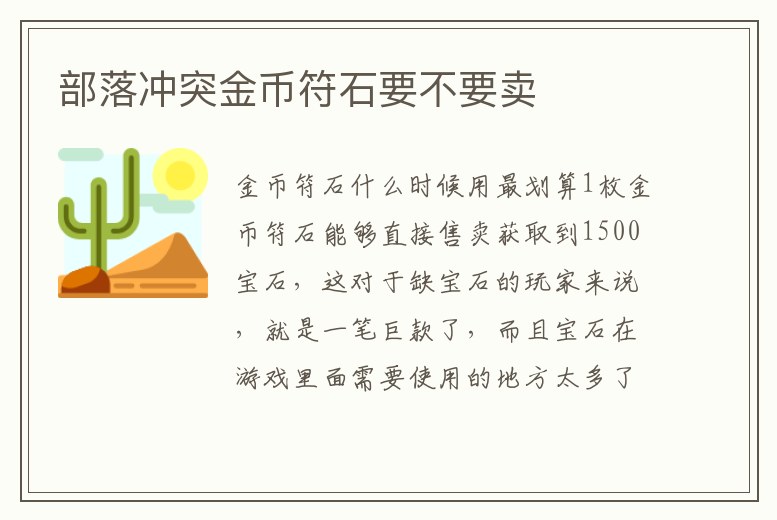 部落冲突金币符石要不要卖

金币符石什么时候用最划算1枚金币符石能够直接售卖获取到1500宝石，这对于缺宝石的玩家来说，就是一笔巨款了，而且宝石在游戏里面需要使用的地方太多了